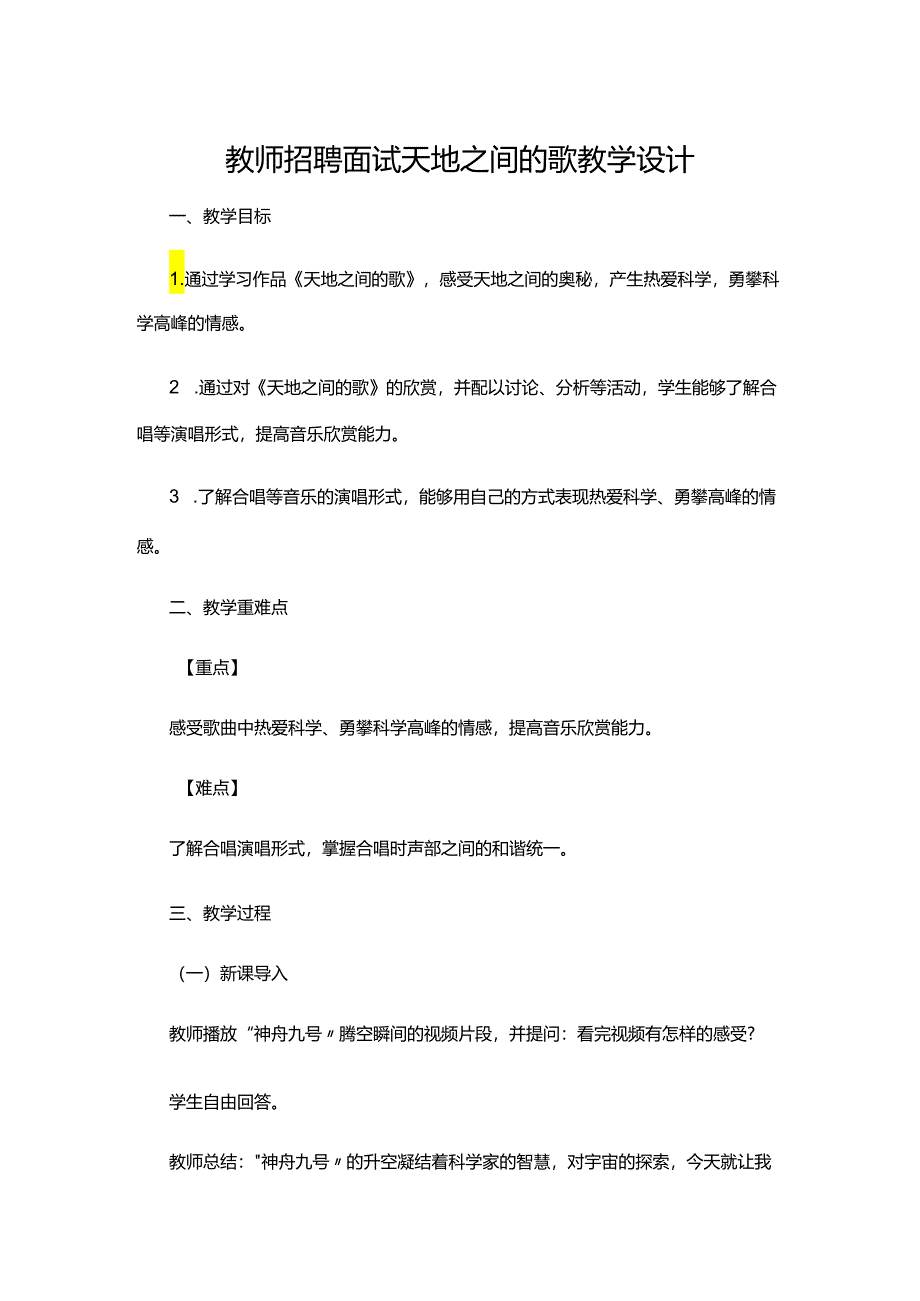 教师招聘面试天地之间的歌教学设计

一、教学目标

1.通过学习作品《天地之间的歌》，感受天地之间的奥秘，产生热爱科学，勇攀科学高峰的情感。

2 .通过对《天地之间的歌》的欣赏，并配以讨论、分析等活动，学生能够了解合唱等演唱形式，提高音乐欣赏能力。

3 .了解合唱等音乐的演唱形式，能够用自己的方式表现热爱科学、勇攀高峰的情感。

二、教学重难点

【重点】

感受歌曲中热爱科学、勇攀科学高峰的情感，提高音乐欣赏能力。

【难点】

了解合唱演唱形式，掌握合唱时声部之间的和谐统一。

三、教学过程

（一）新课导入

教师播放“神舟九号〃腾空瞬间的视频片段，并提问：看完视频有怎样的感受？

学生自由回答。

教师总结："神舟九号〃的升空凝结着科学家的智慧，对宇宙的探索，今天就让我